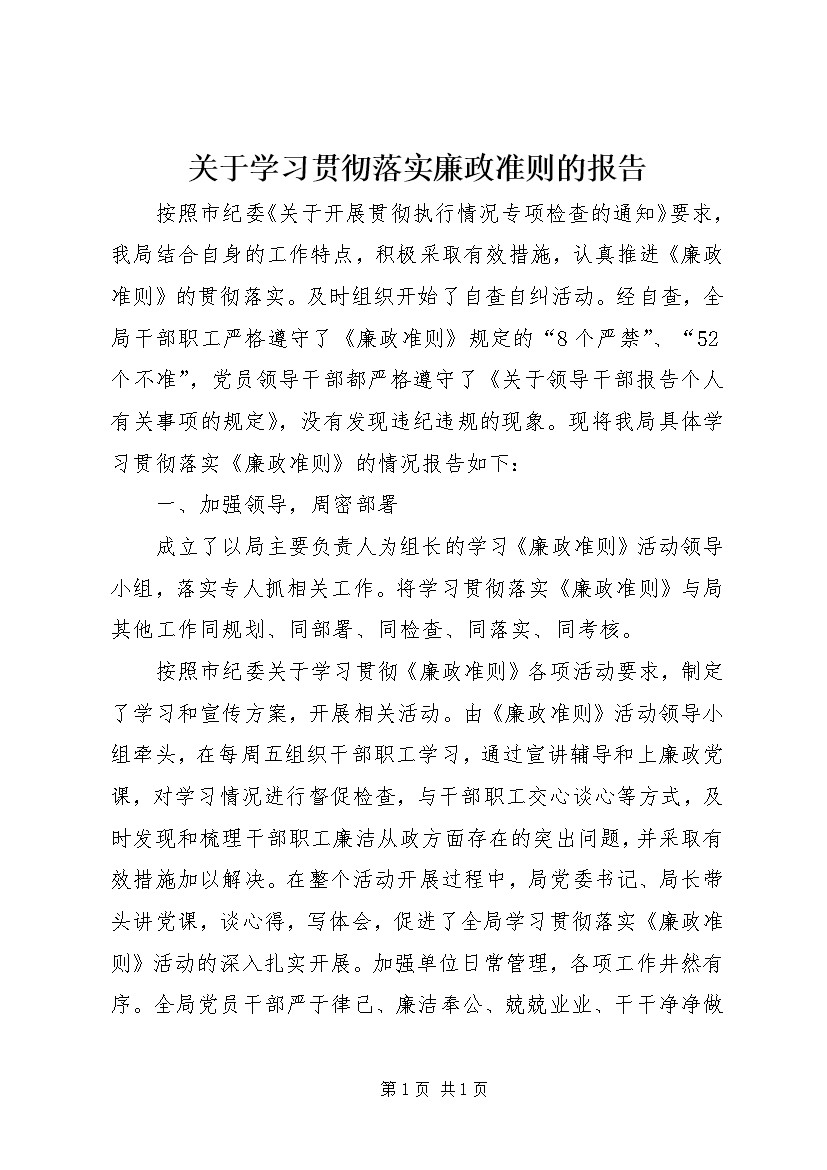 关于学习贯彻落实廉政准则的报告

按照市纪委《关于开展贯彻执行情况专项检查的通知》要求，我局结合自身的工作特点，积极采取有效措施，认真推进《廉政准则》的贯彻落实。及时组织开始了自查自纠活动。经自查，全局干部职工严格遵守了《廉政准则》规定的“8个严禁”、“52个不准”，党员领导干部都严格遵守了《关于领导干部报告个人有关事项的规定》，没有发现违纪违规的现象。现将我局具体学习贯彻落实《廉政准则》的情况报告如下：

一、加强领导，周密部署

成立了以局主要负责人为组长的学习《廉政准则》活动领导小组，落实专人抓相关工作。将学习贯彻落实《廉政准则》与局其他工作同规划、同部署、同检查、同落实、同考核。

按照市纪委关于学习贯彻《廉政准则》各项活动要求，制定了学习和宣传方案，开展相关活动。由《廉政准则》活动领导小组牵头，在每周五组织干部职工学习，通过宣讲辅导和上廉政党课，对学习情况进行督促检查，与干部职工交心谈心等方式，及时发现和梳理干部职工廉洁从政方面存在的突出问题，并采取有效措施加以解决。在整个活动开展过程中，局党委书记、局长带头讲党课，谈心得，写体会，促进了全局学习贯彻落实《廉政准则》活动的深入扎实开展。加强单位日常管理，各项工作井然有序。全局党员干部严于律己、廉洁奉公、兢兢业业、干干净净做

第1页 共1页